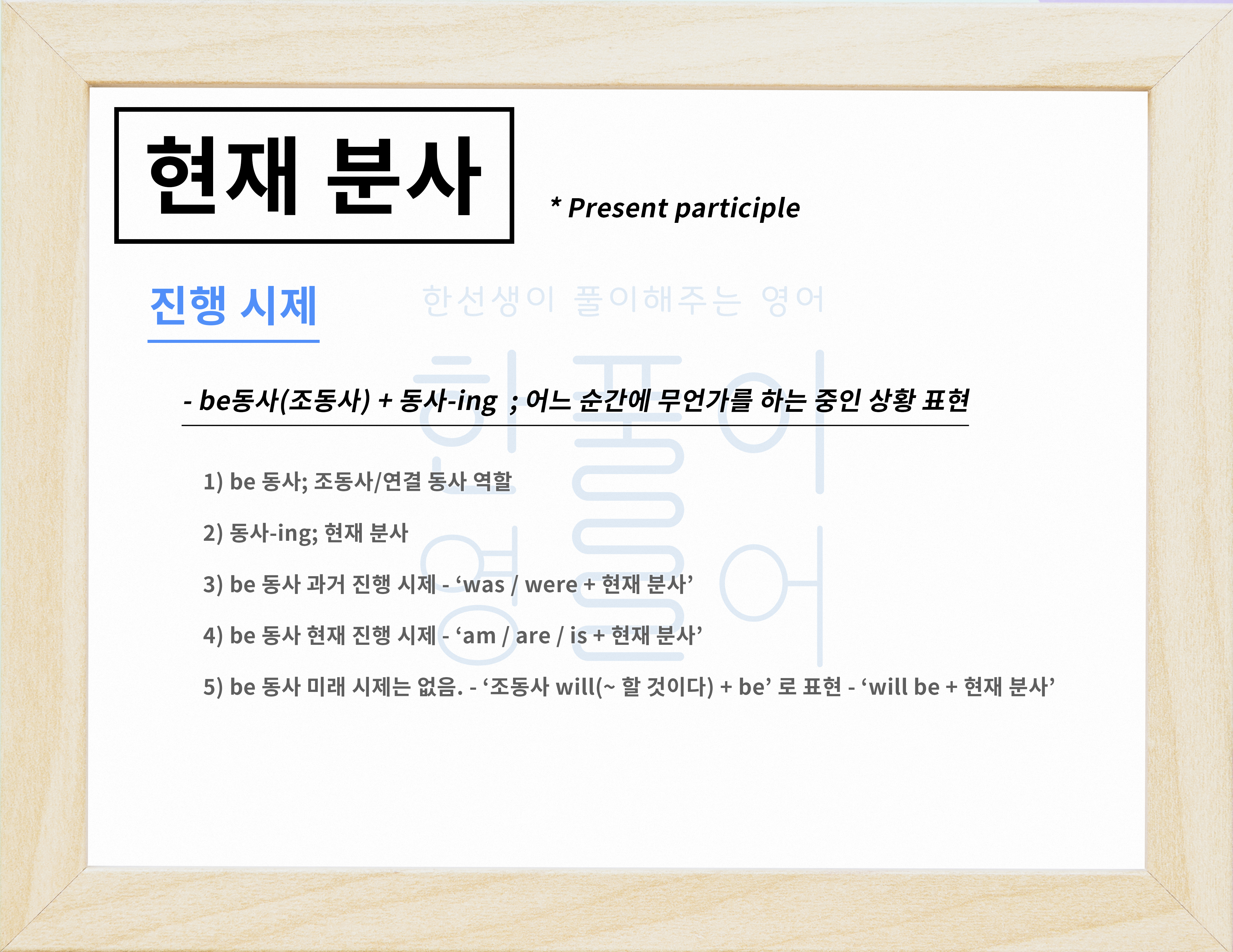 현재 분사

* Present participle

진행 시제

- be동사(조동사) + 동사-ing ; 어느 순간에 무언가를 하는 중인 상황 표현

1) be 동사; 조동사/연결 동사 역할

2) 동사-ing; 현재 분사

3) be 동사 과거 진행 시제 - 'was / were + 현재 분사'

4) be 동사 현재 진행 시제 - 'am / are / is + 현재 분사'

5) be 동사 미래 시제는 없음. - '조동사 will(~ 할 것이다) + be' 로 표현 - 'will be + 현재 분사'

한선생이 풀이해주는 영어

한풀이 영어